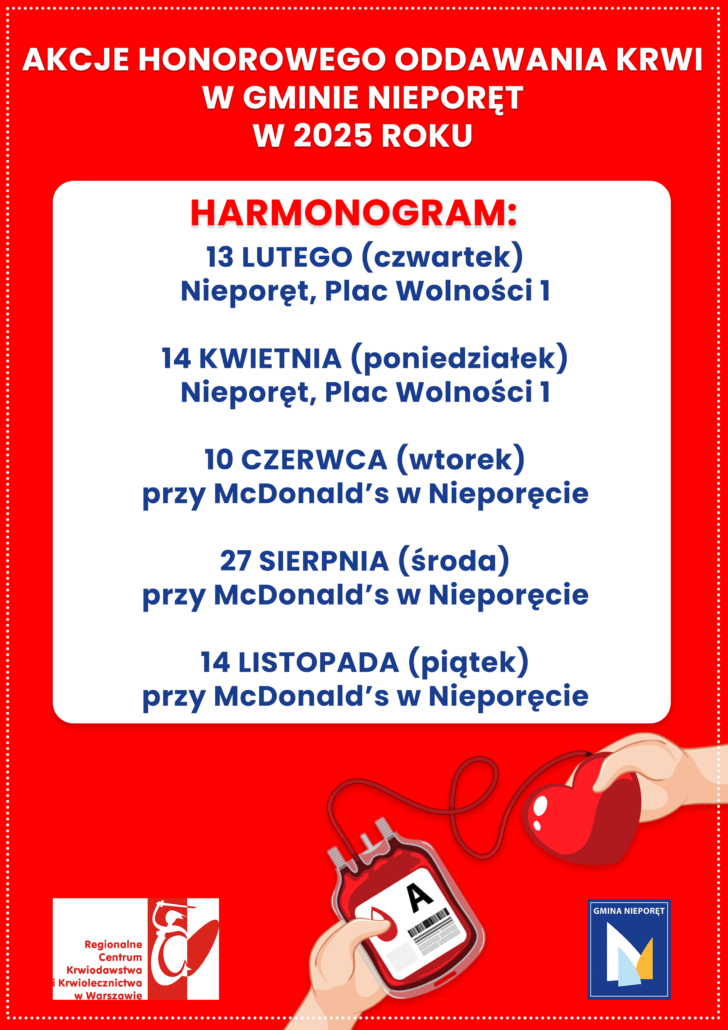 AKCJE HONOROWEGO ODDAWANIA KRWI W GMINIE NIEPORĘT W 2025 ROKU

HARMONOGRAM:

13 LUTEGO (czwartek)
Nieporęt, Plac Wolności 1

14 KWIETNIA (poniedziałek)
Nieporęt, Plac Wolności 1

10 CZERWCA (wtorek)
przy McDonald's w Nieporęcie

27 SIERPNIA (środa)
przy McDonald's w Nieporęcie

14 LISTOPADA (piątek)
przy McDonald's w Nieporęcie

A

Regionalne Centrum Krwiodawstwa i Krwiolecznictwa w Warszawie

GMINA NIEPORĘT